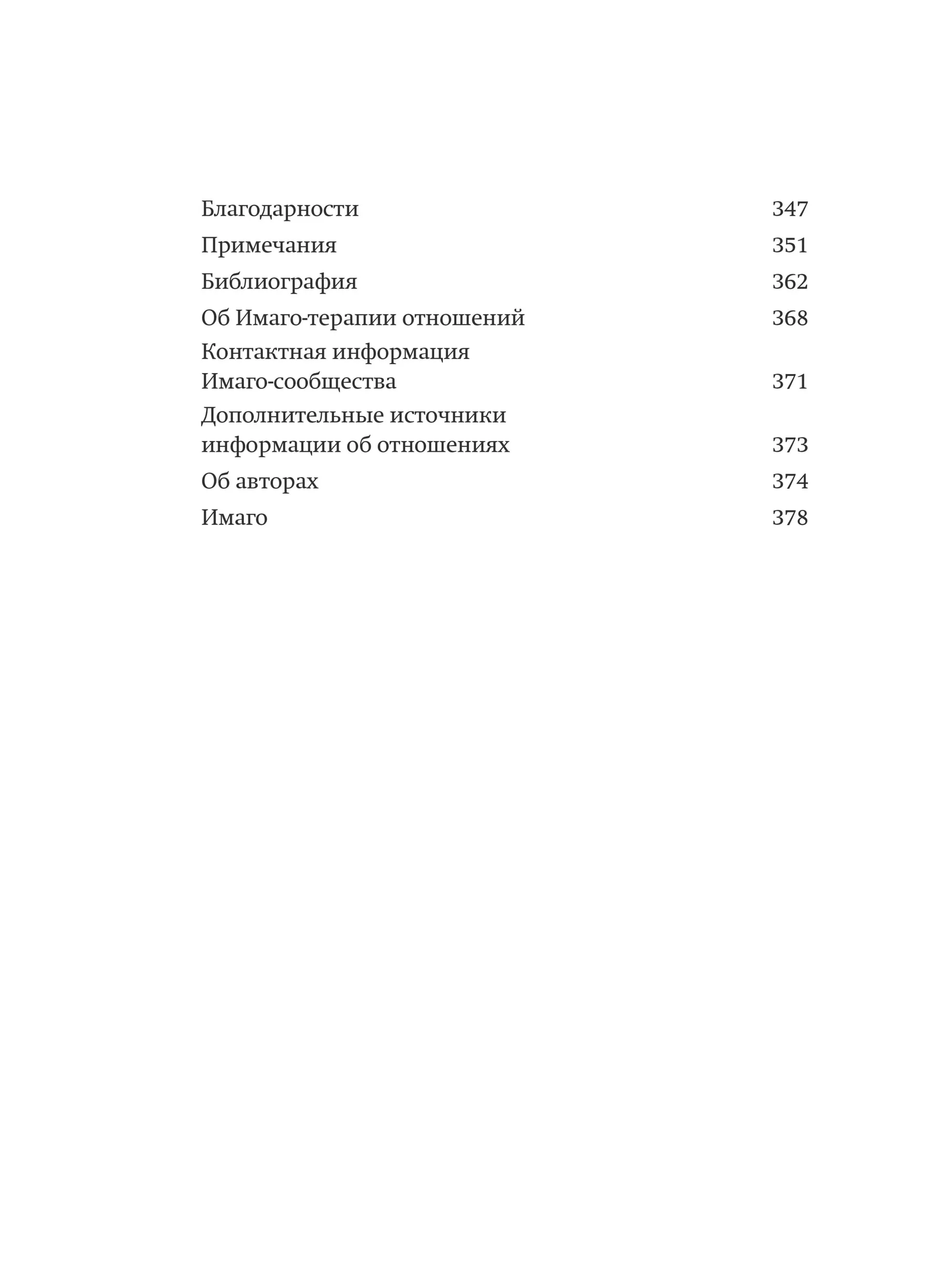 Благодарности 347

Примечания 351

Библиография 362

Об Имаго-терапии отношений 368

Контактная информация Имаго-сообщества 371

Дополнительные источники информации об отношениях 373

Об авторах 374

Имаго 378